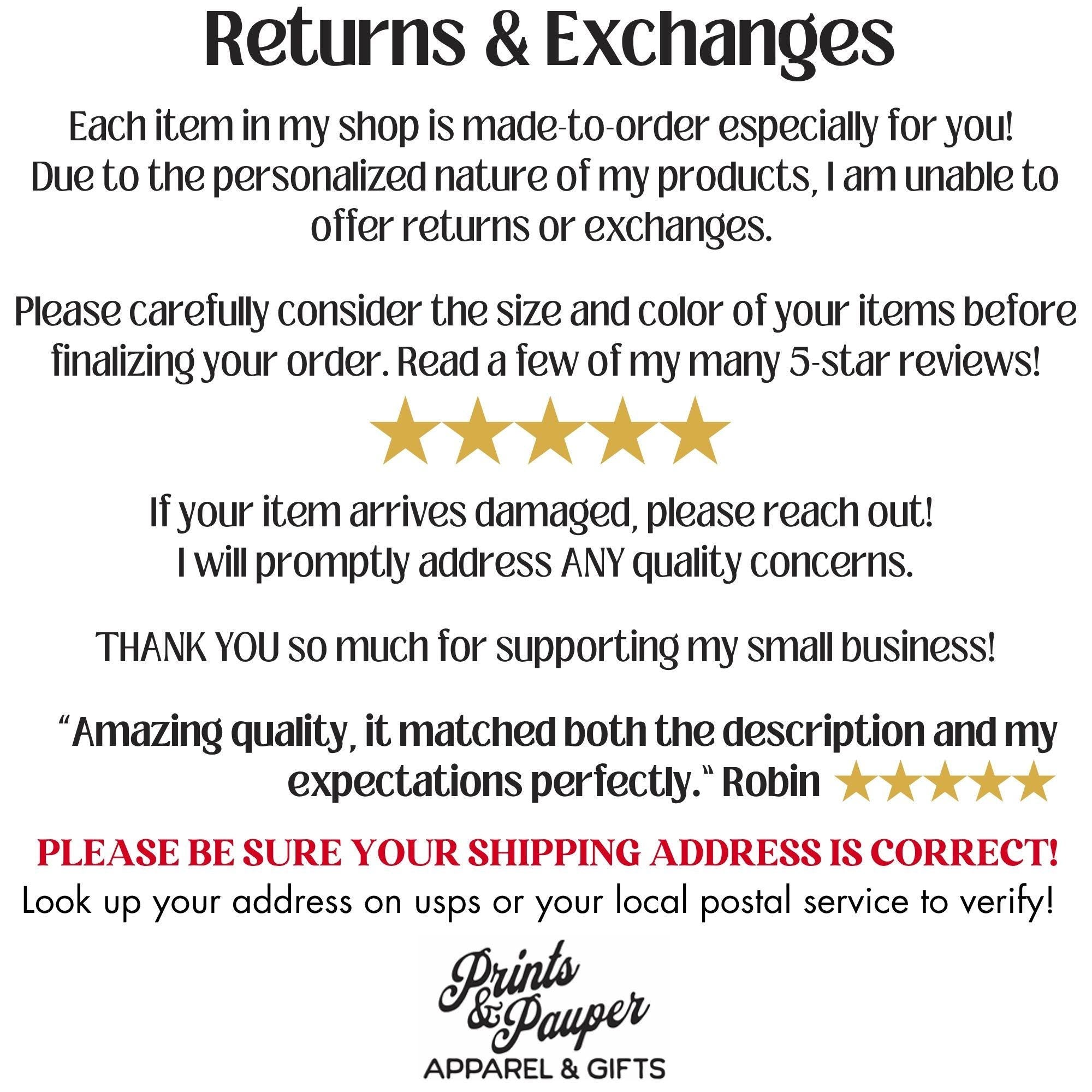 Returns & Exchanges

Each item in my shop is made-to-order especially for you! Due to the personalized nature of my products, I am unable to offer returns or exchanges.

Please carefully consider the size and color of your items before finalizing your order. Read a few of my many 5-star reviews!

If your item arrives damaged, please reach out! I will promptly address ANY quality concerns.

THANK YOU so much for supporting my small business!

"Amazing quality, it matched both the description and my expectations perfectly." Robin

PLEASE BE SURE YOUR SHIPPING ADDRESS IS CORRECT!
Look up your address on usps or your local postal service to verify!

Prints & Pauper
APPAREL & GIFTS